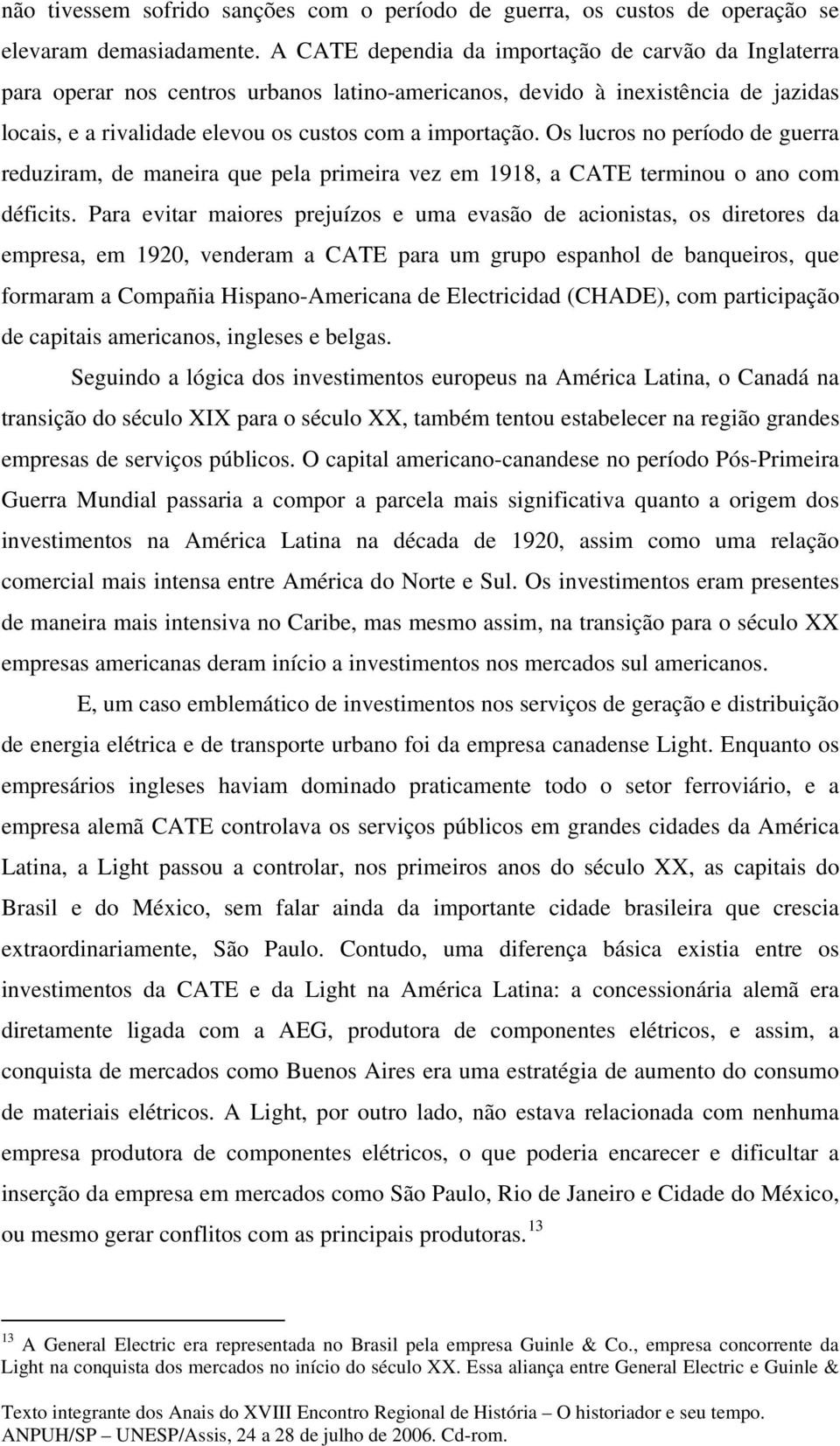 não tivessem sofrido sanções com o período de guerra, os custos de operação se elevaram demasiadamente. A CATE dependia da importação de carvão da Inglaterra para operar nos centros urbanos latino-americanos, devido à inexistência de jazidas locais, e a rivalidade elevou os custos com a importação. Os lucros no período de guerra reduziram, de maneira que pela primeira vez em 1918, a CATE terminou o ano com déficits. Para evitar maiores prejuízos e uma evasão de acionistas, os diretores da empresa, em 1920, venderam a CATE para um grupo espanhol de banqueiros, que formaram a Compañia Hispano-Americana de Electricidad (CHADE), com participação de capitais americanos, ingleses e belgas.

Seguindo a lógica dos investimentos europeus na América Latina, o Canadá na transição do século XIX para o século XX, também tentou estabelecer na região grandes empresas de serviços públicos. O capital americano-canandese no período Pós-Primeira Guerra Mundial passaria a compor a parcela mais significativa quanto a origem dos investimentos na América Latina na década de 1920, assim como uma relação comercial mais intensa entre América do Norte e Sul. Os investimentos eram presentes de maneira mais intensiva no Caribe, mas mesmo assim, na transição para o século XX empresas americanas deram início a investimentos nos mercados sul americanos.

E, um caso emblemático de investimentos nos serviços de geração e distribuição de energia elétrica e de transporte urbano foi da empresa canadense Light. Enquanto os empresários ingleses haviam dominado praticamente todo o setor ferroviário, e a empresa alemã CATE controlava os serviços públicos em grandes cidades da América Latina, a Light passou a controlar, nos primeiros anos do século XX, as capitais do Brasil e do México, sem falar ainda da importante cidade brasileira que crescia extraordinariamente, São Paulo. Contudo, uma diferença básica existia entre os investimentos da CATE e da Light na América Latina: a concessionária alemã era diretamente ligada com a AEG, produtora de componentes elétricos, e assim, a conquista de mercados como Buenos Aires era uma estratégia de aumento do consumo de materiais elétricos. A Light, por outro lado, não estava relacionada com nenhuma empresa produtora de componentes elétricos, o que poderia encarecer e dificultar a inserção da empresa em mercados como São Paulo, Rio de Janeiro e Cidade do México, ou mesmo gerar conflitos com as principais produtoras.$^{13}$

$^{13}$ A General Electric era representada no Brasil pela empresa Guinle & Co., empresa concorrente da Light na conquista dos mercados no início do século XX. Essa aliança entre General Electric e Guinle &

Texto integrante dos Anais do XVIII Encontro Regional de História – O historiador e seu tempo. ANPUH/SP – UNESP/Assis, 24 a 28 de julho de 2006. Cd-rom.